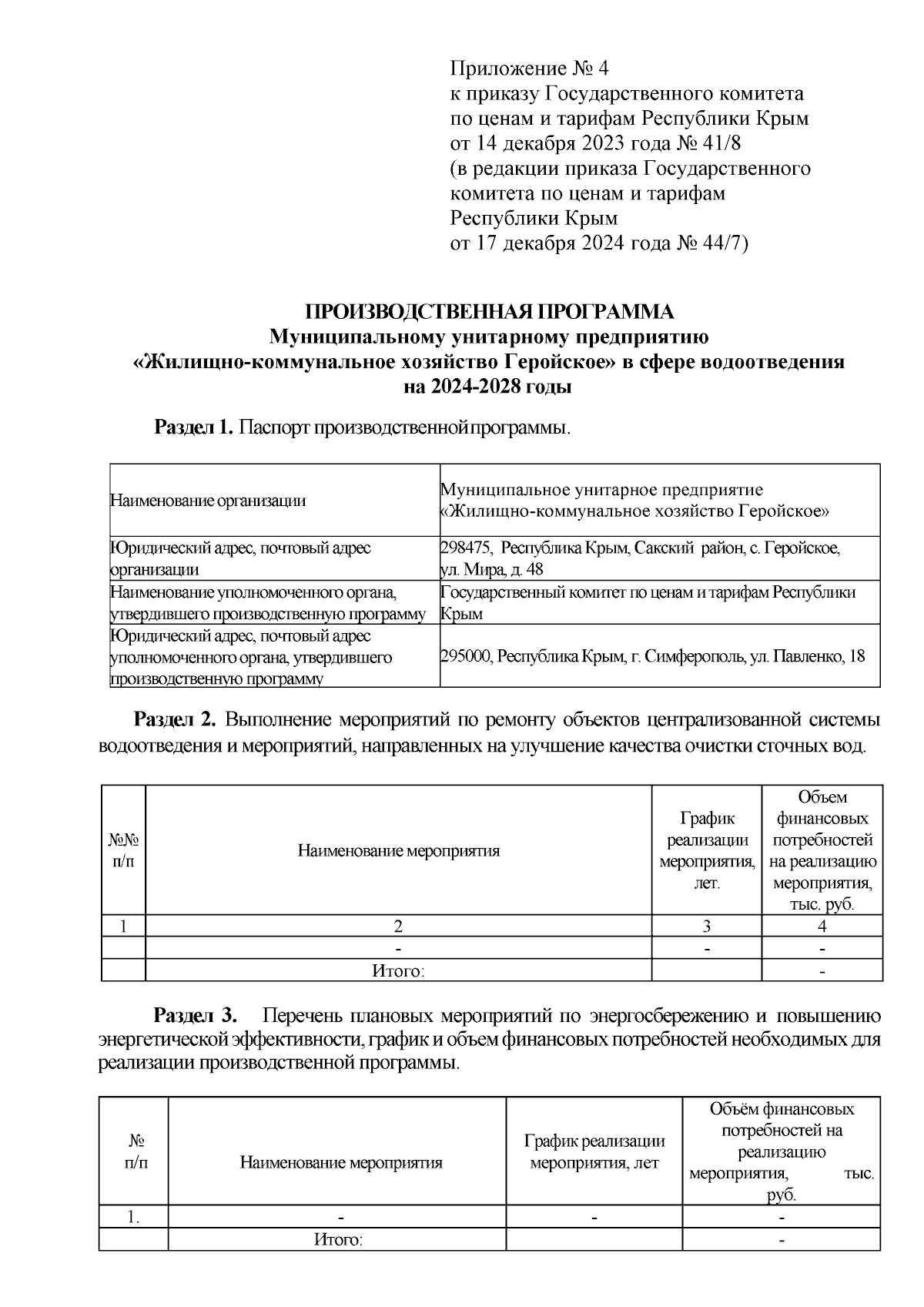 Приложение № 4
к приказу Государственного комитета по ценам и тарифам Республики Крым
от 14 декабря 2023 года № 41/8
(в редакции приказа Государственного комитета по ценам и тарифам Республики Крым
от 17 декабря 2024 года № 44/7)

ПРОИЗВОДСТВЕННАЯ ПРОГРАММА
Муниципальному унитарному предприятию
«Жилищно-коммунальное хозяйство Геройское» в сфере водоотведения
на 2024-2028 годы

Раздел 1. Паспорт производственной программы.

| Наименование организации | Муниципальное унитарное предприятие «Жилищно-коммунальное хозяйство Геройское» |
|---|---|
| Юридический адрес, почтовый адрес организации | 298475, Республика Крым, Сакский район, с. Геройское, ул. Мира, д. 48 |
| Наименование уполномоченного органа, утвердившего производственную программу | Государственный комитет по ценам и тарифам Республики Крым |
| Юридический адрес, почтовый адрес уполномоченного органа, утвердившего производственную программу | 295000, Республика Крым, г. Симферополь, ул. Павленко, 18 |

Раздел 2. Выполнение мероприятий по ремонту объектов централизованной системы водоотведения и мероприятий, направленных на улучшение качества очистки сточных вод.

| №№ п/п | Наименование мероприятия | График реализации мероприятия, лет. | Объем финансовых потребностей на реализацию мероприятия, тыс. руб. |
|---|---|---|---|
| 1 | 2 | 3 | 4 |
| | - | - | - |
| | Итого: | | - |

Раздел 3. Перечень плановых мероприятий по энергосбережению и повышению энергетической эффективности, график и объем финансовых потребностей необходимых для реализации производственной программы.

| № п/п | Наименование мероприятия | График реализации мероприятия, лет | Объём финансовых потребностей на реализацию мероприятия, тыс. руб. |
|---|---|---|---|
| 1. | - | - | - |
| | Итого: | | - |